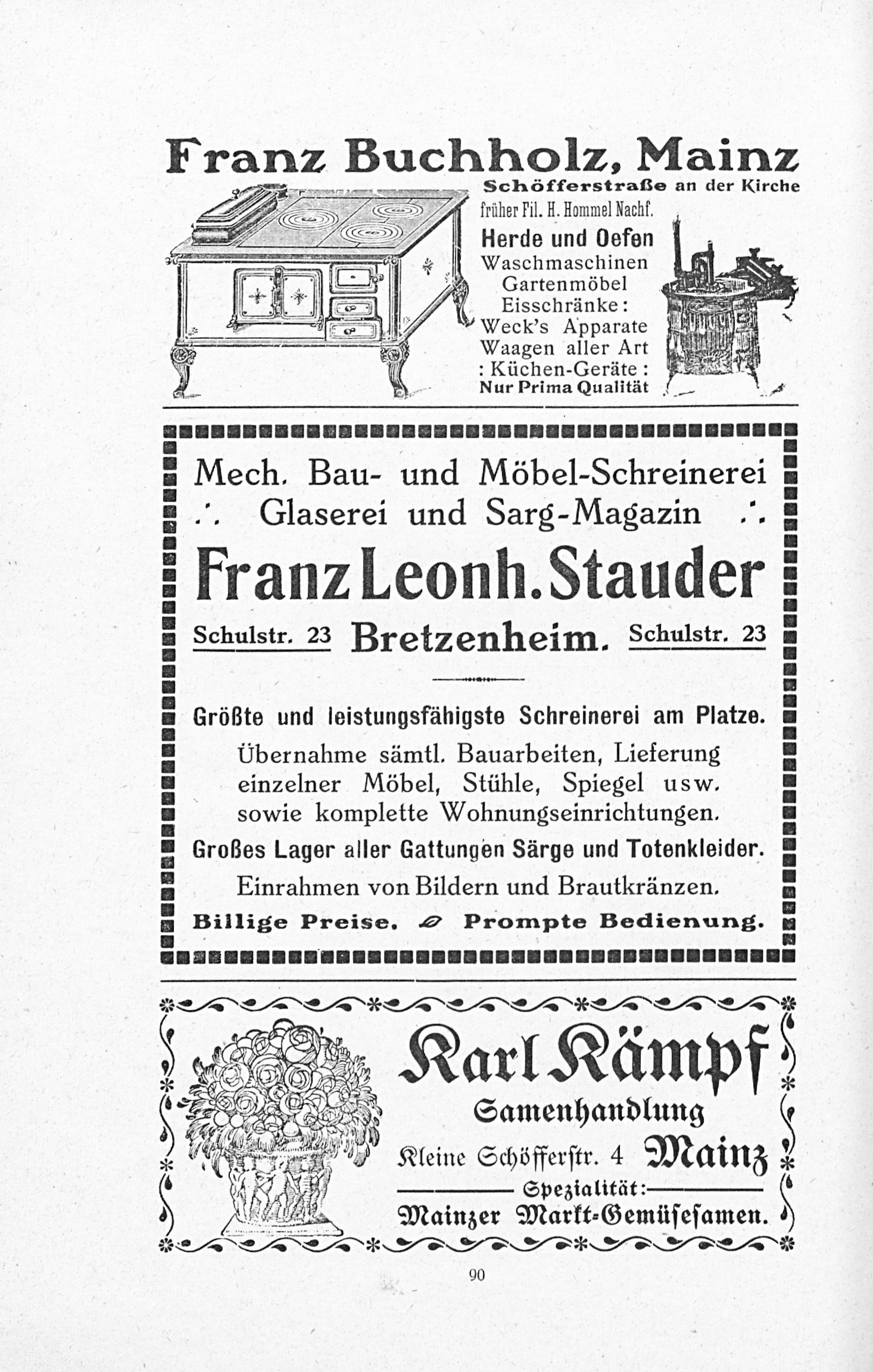 Franz Buchholz, Mainz
Schöfferstraße an der Kirche
früher Fil. H. Hommel Nachf.
Herde und Oefen
Waschmaschinen
Gartenmöbel
Eisschränke:
Weck's Apparate
Waagen aller Art
: Küchen-Geräte :
Nur Prima Qualität

Mech. Bau- und Möbel-Schreinerei
∴ Glaserei und Sarg-Magazin ∴

Franz Leonh. Stauder

Schulstr. 23 Bretzenheim. Schulstr. 23

Größte und leistungsfähigste Schreinerei am Platze.
Übernahme sämtl. Bauarbeiten, Lieferung einzelner Möbel, Stühle, Spiegel usw. sowie komplette Wohnungseinrichtungen.
Großes Lager aller Gattungen Särge und Totenkleider.
Einrahmen von Bildern und Brautkränzen.
Billige Preise. Prompte Bedienung.

Karl Kämpf
Samenhandlung
Kleine Schöfferstr. 4 Mainz
Spezialität:
Mainzer Markt-Gemüsesamen.

90